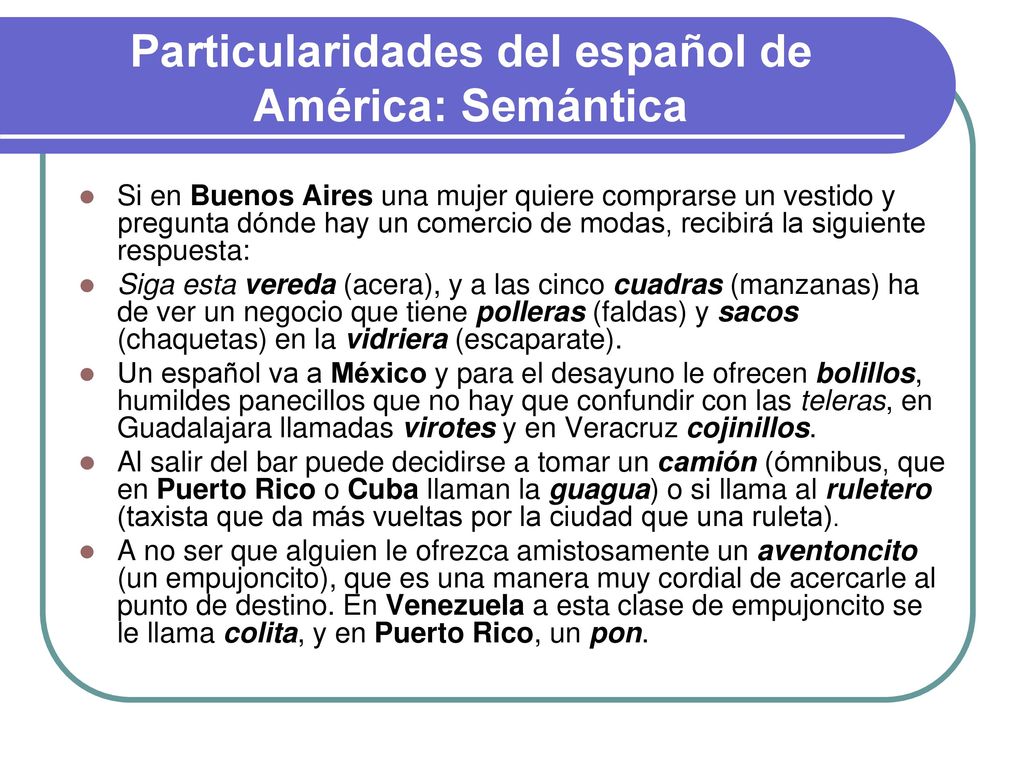 Particularidades del español de América: Semántica

Si en Buenos Aires una mujer quiere comprarse un vestido y pregunta dónde hay un comercio de modas, recibirá la siguiente respuesta:

Siga esta vereda (acera), y a las cinco cuadras (manzanas) ha de ver un negocio que tiene polleras (faldas) y sacos (chaquetas) en la vidriera (escaparate).

Un español va a México y para el desayuno le ofrecen bolillos, humildes panecillos que no hay que confundir con las teleras, en Guadalajara llamadas virotes y en Veracruz cojinillos.

Al salir del bar puede decidirse a tomar un camión (ómnibus, que en Puerto Rico o Cuba llaman la guagua) o si llama al ruletero (taxista que da más vueltas por la ciudad que una ruleta).

A no ser que alguien le ofrezca amistosamente un aventoncito (un empujoncito), que es una manera muy cordial de acercarle al punto de destino. En Venezuela a esta clase de empujoncito se le llama colita, y en Puerto Rico, un pon.